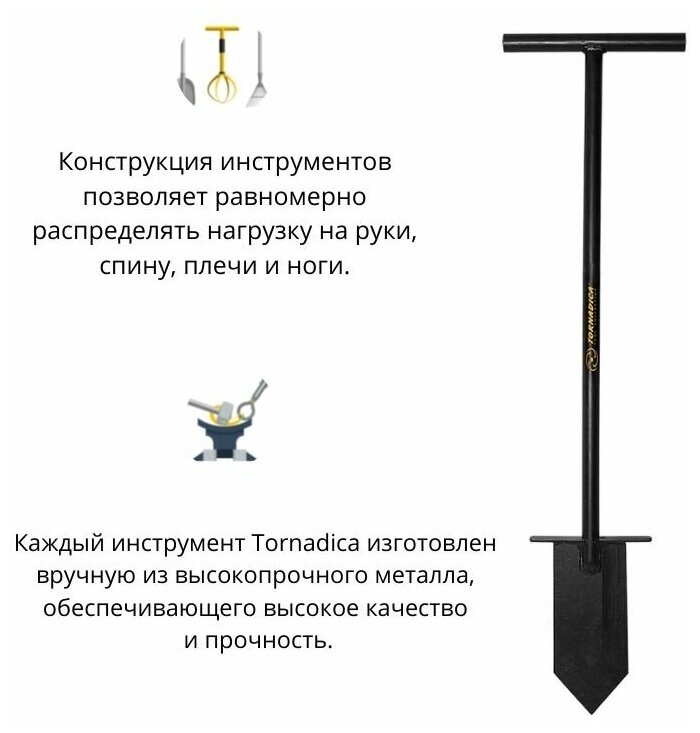 Конструкция инструментов позволяет равномерно распределять нагрузку на руки, спину, плечи и ноги.

Каждый инструмент Tornadica изготовлен вручную из высокопрочного металла, обеспечивающего высокое качество и прочность.

TORNADICA